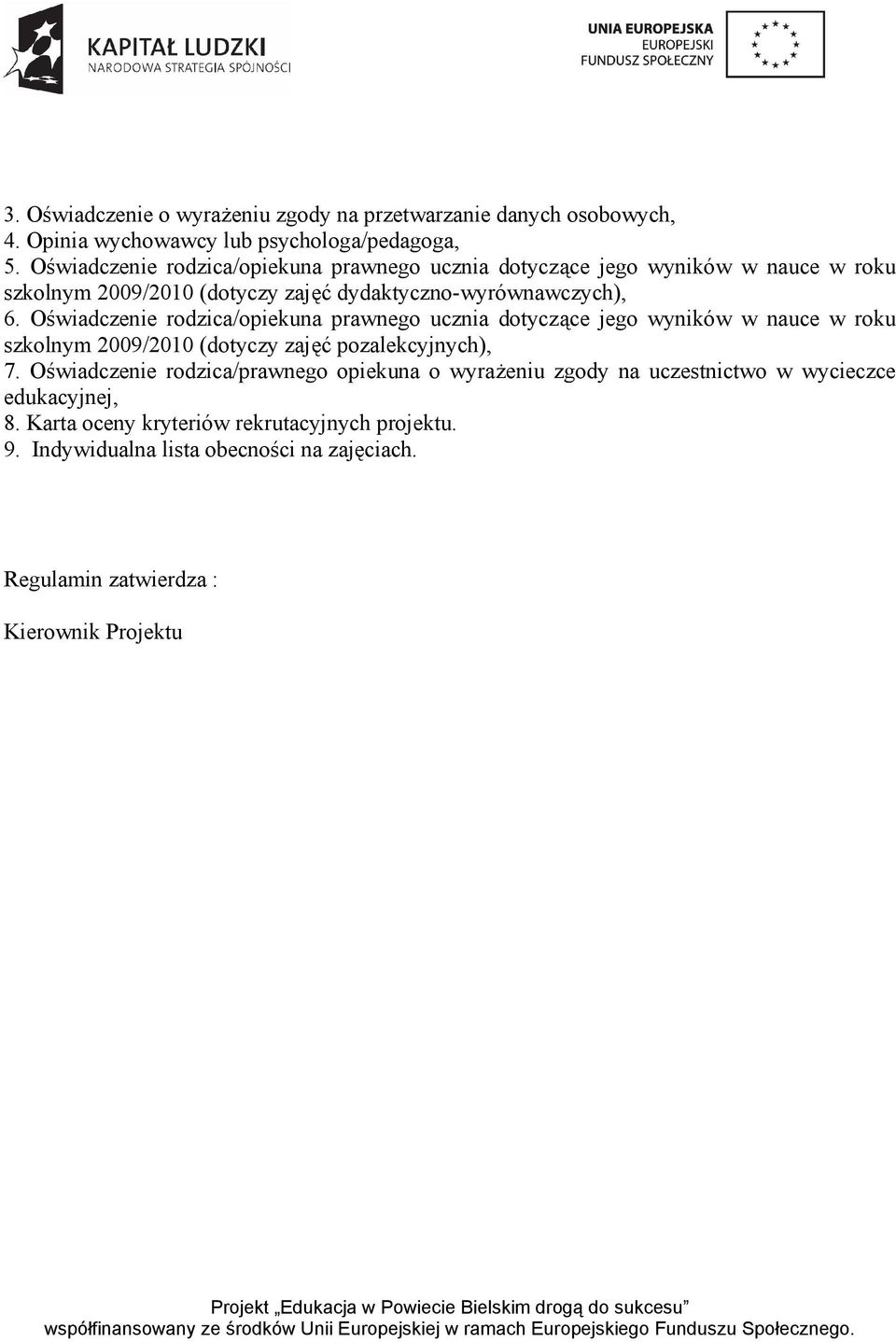 KAPITAŁ LUDZKI
NARODOWA STRATEGIA SPÓJNOŚCI

UNIA EUROPEJSKA
EUROPEJSKI
FUNDUSZ SPOŁECZNY

3. Oświadczenie o wyrażeniu zgody na przetwarzanie danych osobowych,
4. Opinia wychowawcy lub psychologa/pedagoga,
5. Oświadczenie rodzica/opiekuna prawnego ucznia dotyczące jego wyników w nauce w roku szkolnym 2009/2010 (dotyczy zajęć dydaktyczno-wyrównawczych),
6. Oświadczenie rodzica/opiekuna prawnego ucznia dotyczące jego wyników w nauce w roku szkolnym 2009/2010 (dotyczy zajęć pozalekcyjnych),
7. Oświadczenie rodzica/prawnego opiekuna o wyrażeniu zgody na uczestnictwo w wycieczce edukacyjnej,
8. Karta oceny kryteriów rekrutacyjnych projektu.
9. Indywidualna lista obecności na zajęciach.

Regulamin zatwierdza :

Kierownik Projektu

Projekt „Edukacja w Powiecie Bielskim drogą do sukcesu”
współfinansowany ze środków Unii Europejskiej w ramach Europejskiego Funduszu Społecznego.